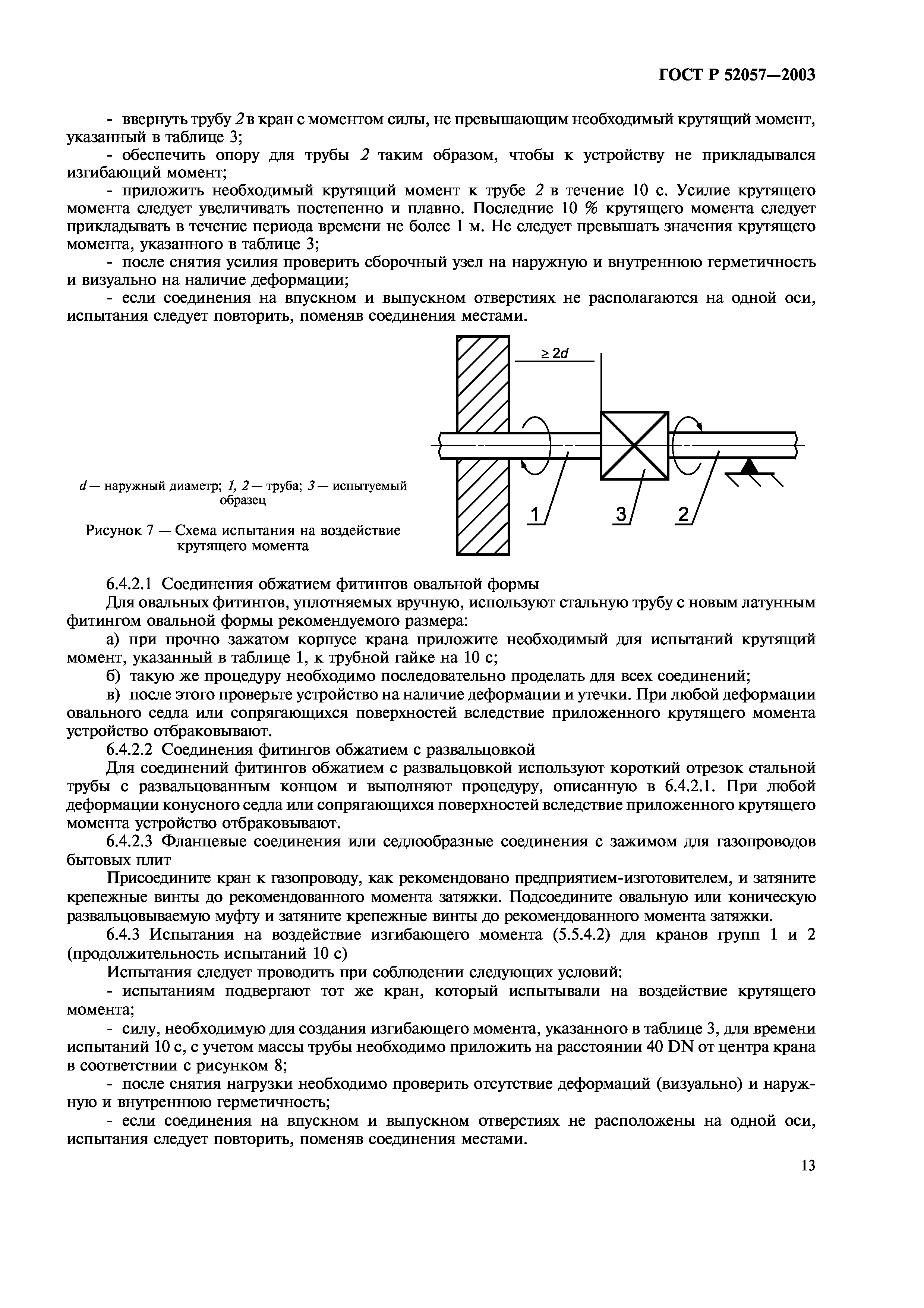 ГОСТ Р 52057—2003

- ввернуть трубу 2 в кран с моментом силы, не превышающим необходимый крутящий момент, указанный в таблице 3;

- обеспечить опору для трубы 2 таким образом, чтобы к устройству не прикладывался изгибающий момент;

- приложить необходимый крутящий момент к трубе 2 в течение 10 с. Усилие крутящего момента следует увеличивать постепенно и плавно. Последние 10 % крутящего момента следует прикладывать в течение периода времени не более 1 м. Не следует превышать значения крутящего момента, указанного в таблице 3;

- после снятия усилия проверить сборочный узел на наружную и внутреннюю герметичность и визуально на наличие деформации;

- если соединения на впускном и выпускном отверстиях не располагаются на одной оси, испытания следует повторить, поменяв соединения местами.

$\geq 2d$

1

3

2

d — наружный диаметр; 1, 2 — труба; 3 — испытуемый образец

Рисунок 7 — Схема испытания на воздействие крутящего момента

6.4.2.1 Соединения обжатием фитингов овальной формы

Для овальных фитингов, уплотняемых вручную, используют стальную трубу с новым латунным фитингом овальной формы рекомендуемого размера:

а) при прочно зажатом корпусе крана приложите необходимый для испытаний крутящий момент, указанный в таблице 1, к трубной гайке на 10 с;

б) такую же процедуру необходимо последовательно проделать для всех соединений;

в) после этого проверьте устройство на наличие деформации и утечки. При любой деформации овального седла или сопрягающихся поверхностей вследствие приложенного крутящего момента устройство отбраковывают.

6.4.2.2 Соединения фитингов обжатием с развальцовкой

Для соединений фитингов обжатием с развальцовкой используют короткий отрезок стальной трубы с развальцованным концом и выполняют процедуру, описанную в 6.4.2.1. При любой деформации конусного седла или сопрягающихся поверхностей вследствие приложенного крутящего момента устройство отбраковывают.

6.4.2.3 Фланцевые соединения или седлообразные соединения с зажимом для газопроводов бытовых плит

Присоедините кран к газопроводу, как рекомендовано предприятием-изготовителем, и затяните крепежные винты до рекомендованного момента затяжки. Подсоедините овальную или коническую развальцовываемую муфту и затяните крепежные винты до рекомендованного момента затяжки.

6.4.3 Испытания на воздействие изгибающего момента (5.5.4.2) для кранов групп 1 и 2 (продолжительность испытаний 10 с)

Испытания следует проводить при соблюдении следующих условий:

- испытаниям подвергают тот же кран, который испытывали на воздействие крутящего момента;

- силу, необходимую для создания изгибающего момента, указанного в таблице 3, для времени испытаний 10 с, с учетом массы трубы необходимо приложить на расстоянии 40 DN от центра крана в соответствии с рисунком 8;

- после снятия нагрузки необходимо проверить отсутствие деформаций (визуально) и наружную и внутреннюю герметичность;

- если соединения на впускном и выпускном отверстиях не расположены на одной оси, испытания следует повторить, поменяв соединения местами.

13